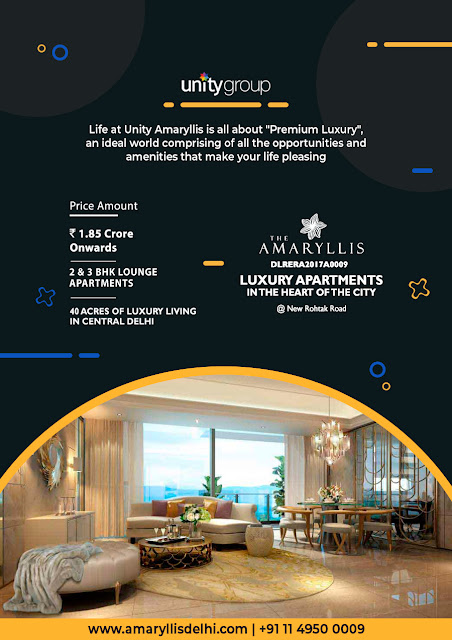 unitygroup

Life at Unity Amaryllis is all about "Premium Luxury", an ideal world comprising of all the opportunities and amenities that make your life pleasing

Price Amount

₹ 1.85 Crore Onwards

2 & 3 BHK LOUNGE APARTMENTS

40 ACRES OF LUXURY LIVING IN CENTRAL DELHI

THE AMARYLLIS

DLRERA2017A0009

LUXURY APARTMENTS IN THE HEART OF THE CITY

@ New Rohtak Road

www.amaryllisdelhi.com | +91 11 4950 0009